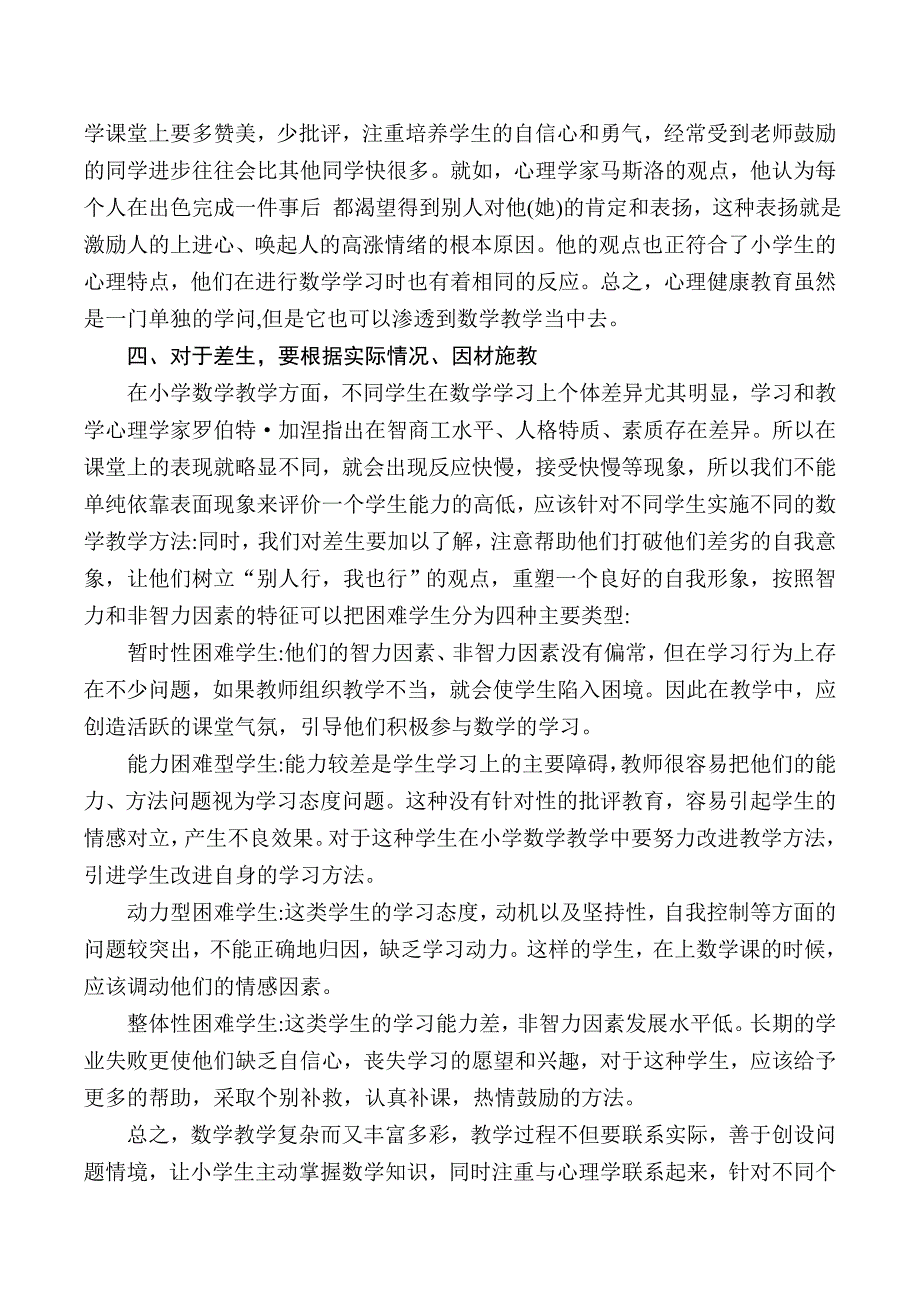 学课堂上要多赞美，少批评，注重培养学生的自信心和勇气，经常受到老师鼓励的同学进步往往会比其他同学快很多。就如，心理学家马斯洛的观点，他认为每个人在出色完成一件事后 都渴望得到别人对他(她)的肯定和表扬，这种表扬就是激励人的上进心、唤起人的高涨情绪的根本原因。他的观点也正符合了小学生的心理特点，他们在进行数学学习时也有着相同的反应。总之，心理健康教育虽然是一门单独的学问,但是它也可以渗透到数学教学当中去。

四、对于差生，要根据实际情况、因材施教

在小学数学教学方面，不同学生在数学学习上个体差异尤其明显，学习和教学心理学家罗伯特·加涅指出在智商工水平、人格特质、素质存在差异。所以在课堂上的表现就略显不同，就会出现反应快慢，接受快慢等现象，所以我们不能单纯依靠表面现象来评价一个学生能力的高低，应该针对不同学生实施不同的数学教学方法:同时，我们对差生要加以了解，注意帮助他们打破他们差劣的自我意象，让他们树立“别人行，我也行”的观点，重塑一个良好的自我形象，按照智力和非智力因素的特征可以把困难学生分为四种主要类型:

暂时性困难学生:他们的智力因素、非智力因素没有偏常，但在学习行为上存在不少问题，如果教师组织教学不当，就会使学生陷入困境。因此在教学中，应创造活跃的课堂气氛，引导他们积极参与数学的学习。

能力困难型学生:能力较差是学生学习上的主要障碍,教师很容易把他们的能力、方法问题视为学习态度问题。这种没有针对性的批评教育，容易引起学生的情感对立，产生不良效果。对于这种学生在小学数学教学中要努力改进教学方法，引进学生改进自身的学习方法。

动力型困难学生:这类学生的学习态度，动机以及坚持性，自我控制等方面的问题较突出，不能正确地归因，缺乏学习动力。这样的学生，在上数学课的时候，应该调动他们的情感因素。

整体性困难学生:这类学生的学习能力差，非智力因素发展水平低。长期的学业失败更使他们缺乏自信心，丧失学习的愿望和兴趣，对于这种学生，应该给予更多的帮助，采取个别补救，认真补课，热情鼓励的方法。

总之，数学教学复杂而又丰富多彩，教学过程不但要联系实际，善于创设问题情境，让小学生主动掌握数学知识，同时注重与心理学联系起来，针对不同个